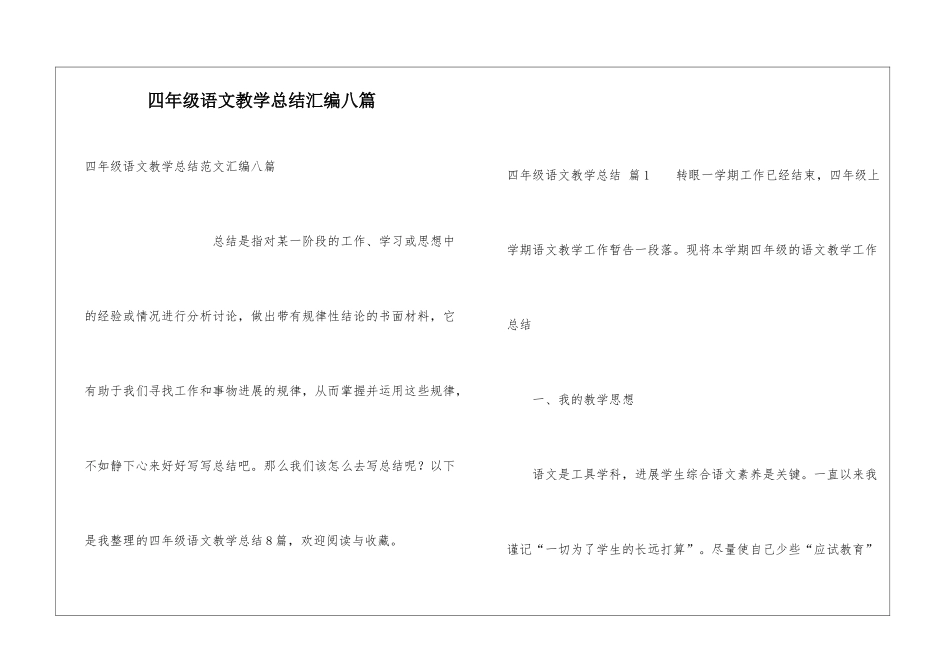 四年级语文教学总结汇编八篇

四年级语文教学总结范文汇编八篇

总结是指对某一阶段的工作、学习或思想中的经验或情况进行分析讨论，做出带有规律性结论的书面材料，它有助于我们寻找工作和事物进展的规律，从而掌握并运用这些规律，不如静下心来好好写写总结吧。那么我们该怎么去写总结呢？以下是我整理的四年级语文教学总结8篇，欢迎阅读与收藏。

四年级语文教学总结 篇1 转眼一学期工作已经结束，四年级上学期语文教学工作暂告一段落。现将本学期四年级的语文教学工作总结

一、我的教学思想

语文是工具学科，进展学生综合语文素养是关键。一直以来我谨记“一切为了学生的长远打算”。尽量使自己少些“应试教育”